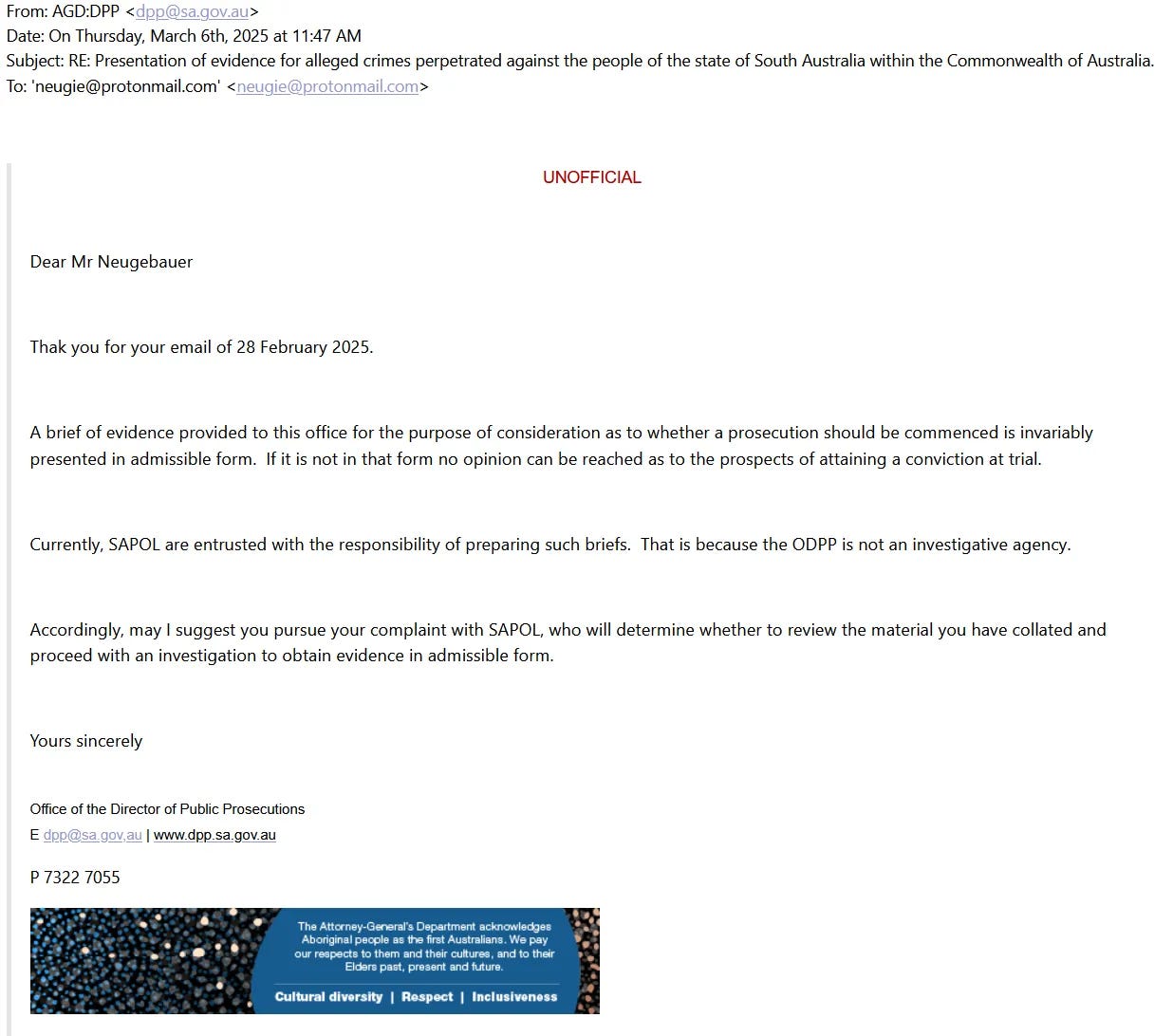 From: AGD:DPP <dpp@sa.gov.au>
Date: On Thursday, March 6th, 2025 at 11:47 AM
Subject: RE: Presentation of evidence for alleged crimes perpetrated against the people of the state of South Australia within the Commonwealth of Australia.
To: 'neugie@protonmail.com' <neugie@protonmail.com>

UNOFFICIAL

Dear Mr Neugebauer

Thak you for your email of 28 February 2025.

A brief of evidence provided to this office for the purpose of consideration as to whether a prosecution should be commenced is invariably presented in admissible form. If it is not in that form no opinion can be reached as to the prospects of attaining a conviction at trial.

Currently, SAPOL are entrusted with the responsibility of preparing such briefs. That is because the ODPP is not an investigative agency.

Accordingly, may I suggest you pursue your complaint with SAPOL, who will determine whether to review the material you have collated and proceed with an investigation to obtain evidence in admissible form.

Yours sincerely

Office of the Director of Public Prosecutions
E dpp@sa.gov.au | www.dpp.sa.gov.au

P 7322 7055

The Attorney-General's Department acknowledges Aboriginal people as the first Australians. We pay our respects to them and their cultures, and to their Elders past, present and future.

Cultural diversity | Respect | Inclusiveness